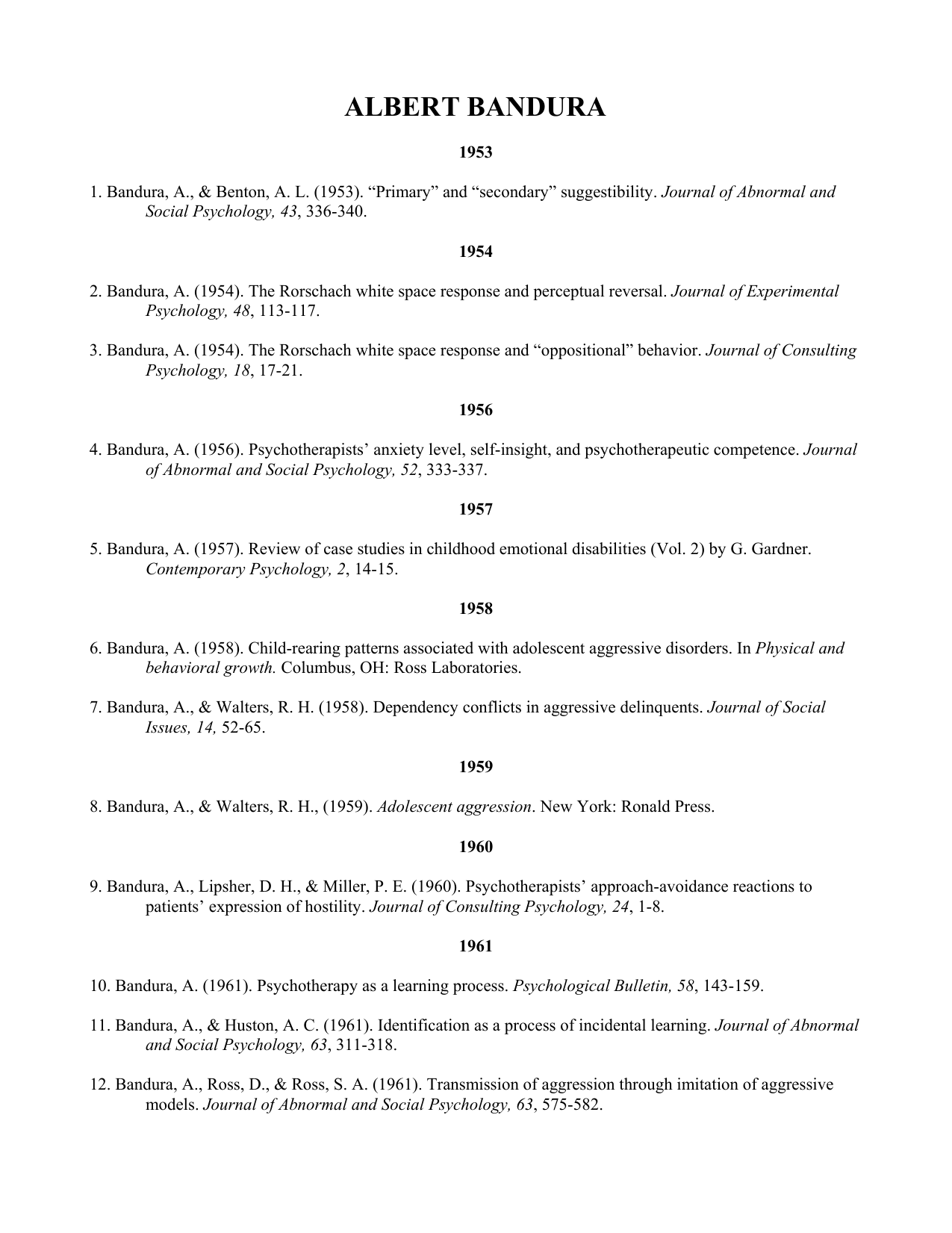 ALBERT BANDURA

1953

1. Bandura, A., & Benton, A. L. (1953). “Primary” and “secondary” suggestibility. Journal of Abnormal and Social Psychology, 43, 336-340.

1954

2. Bandura, A. (1954). The Rorschach white space response and perceptual reversal. Journal of Experimental Psychology, 48, 113-117.

3. Bandura, A. (1954). The Rorschach white space response and “oppositional” behavior. Journal of Consulting Psychology, 18, 17-21.

1956

4. Bandura, A. (1956). Psychotherapists’ anxiety level, self-insight, and psychotherapeutic competence. Journal of Abnormal and Social Psychology, 52, 333-337.

1957

5. Bandura, A. (1957). Review of case studies in childhood emotional disabilities (Vol. 2) by G. Gardner. Contemporary Psychology, 2, 14-15.

1958

6. Bandura, A. (1958). Child-rearing patterns associated with adolescent aggressive disorders. In Physical and behavioral growth. Columbus, OH: Ross Laboratories.

7. Bandura, A., & Walters, R. H. (1958). Dependency conflicts in aggressive delinquents. Journal of Social Issues, 14, 52-65.

1959

8. Bandura, A., & Walters, R. H., (1959). Adolescent aggression. New York: Ronald Press.

1960

9. Bandura, A., Lipsher, D. H., & Miller, P. E. (1960). Psychotherapists’ approach-avoidance reactions to patients’ expression of hostility. Journal of Consulting Psychology, 24, 1-8.

1961

10. Bandura, A. (1961). Psychotherapy as a learning process. Psychological Bulletin, 58, 143-159.

11. Bandura, A., & Huston, A. C. (1961). Identification as a process of incidental learning. Journal of Abnormal and Social Psychology, 63, 311-318.

12. Bandura, A., Ross, D., & Ross, S. A. (1961). Transmission of aggression through imitation of aggressive models. Journal of Abnormal and Social Psychology, 63, 575-582.